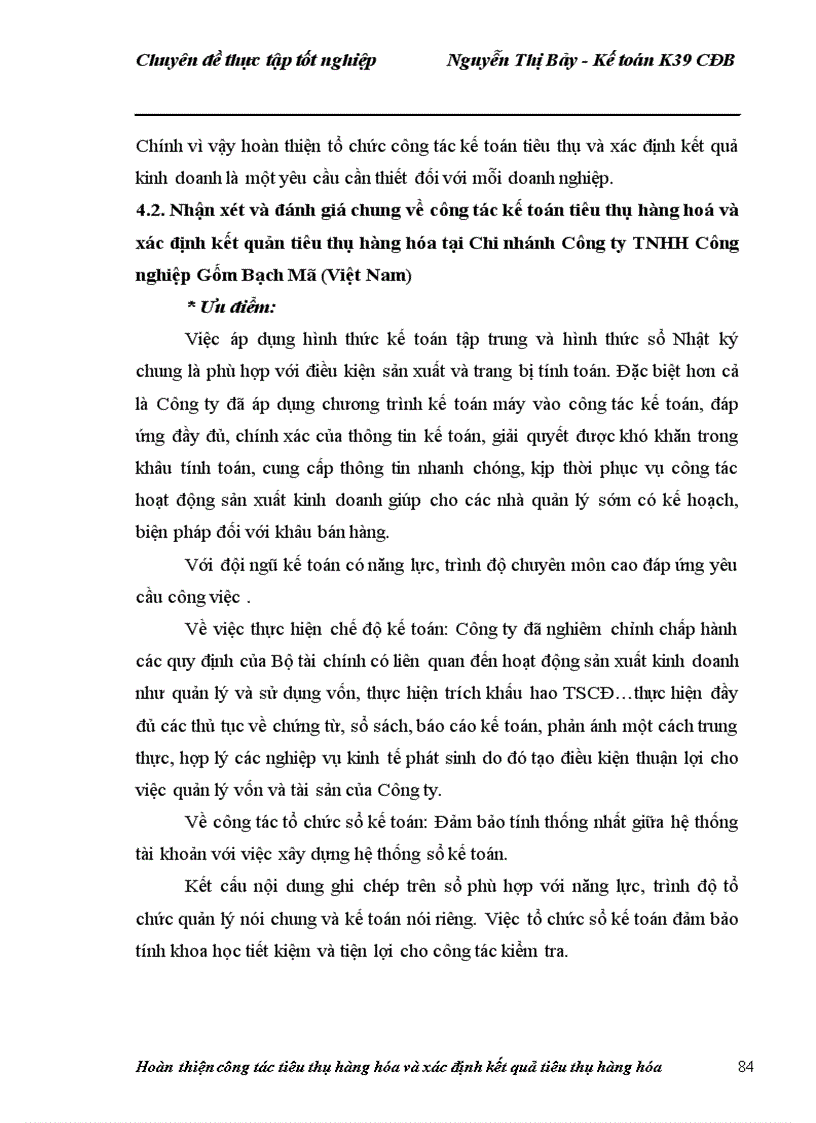 Chuyên đề thực tập tốt nghiệp Nguyễn Thị Bảy - Kế toán K39 CĐB

Chính vì vậy hoàn thiện tổ chức công tác kế toán tiêu thụ và xác định kết quả kinh doanh là một yêu cầu cần thiết đối với mỗi doanh nghiệp.

4.2. Nhận xét và đánh giá chung về công tác kế toán tiêu thụ hàng hoá và xác định kết quản tiêu thụ hàng hóa tại Chi nhánh Công ty TNHH Công nghiệp Gốm Bạch Mã (Việt Nam)

* Ưu điểm:

Việc áp dụng hình thức kế toán tập trung và hình thức sổ Nhật ký chung là phù hợp với điều kiện sản xuất và trang bị tính toán. Đặc biệt hơn cả là Công ty đã áp dụng chương trình kế toán máy vào công tác kế toán, đáp ứng đầy đủ, chính xác của thông tin kế toán, giải quyết được khó khăn trong khâu tính toán, cung cấp thông tin nhanh chóng, kịp thời phục vụ công tác hoạt động sản xuất kinh doanh giúp cho các nhà quản lý sớm có kế hoạch, biện pháp đối với khâu bán hàng.

Với đội ngũ kế toán có năng lực, trình độ chuyên môn cao đáp ứng yêu cầu công việc .

Về việc thực hiện chế độ kế toán: Công ty đã nghiêm chỉnh chấp hành các quy định của Bộ tài chính có liên quan đến hoạt động sản xuất kinh doanh như quản lý và sử dụng vốn, thực hiện trích khấu hao TSCĐ…thực hiện đầy đủ các thủ tục về chứng từ, sổ sách, báo cáo kế toán, phản ánh một cách trung thực, hợp lý các nghiệp vụ kinh tế phát sinh do đó tạo điều kiện thuận lợi cho việc quản lý vốn và tài sản của Công ty.

Về công tác tổ chức sổ kế toán: Đảm bảo tính thống nhất giữa hệ thống tài khoản với việc xây dựng hệ thống sổ kế toán.

Kết cấu nội dung ghi chép trên sổ phù hợp với năng lực, trình độ tổ chức quản lý nói chung và kế toán nói riêng. Việc tổ chức sổ kế toán đảm bảo tính khoa học tiết kiệm và tiện lợi cho công tác kiểm tra.

Hoàn thiện công tác tiêu thụ hàng hóa và xác định kết quả tiêu thụ hàng hóa 84